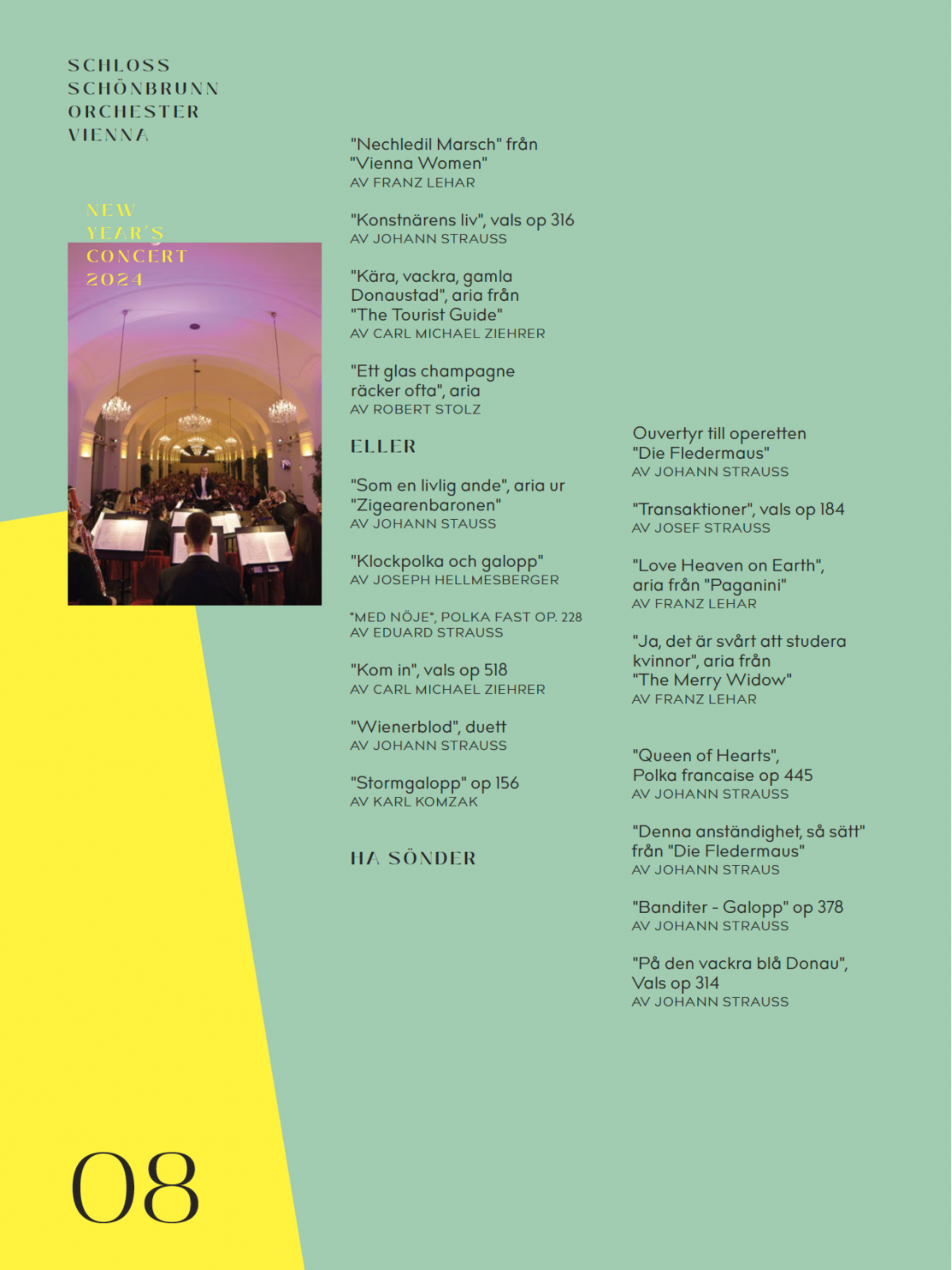 SCHLOSS SCHÖNBRUNN ORCHESTER VIENNA

NEW YEAR'S CONCERT 2024

"Nechledil Marsch" från "Vienna Women"
AV FRANZ LEHAR

"Konstnärens liv", vals op 316
AV JOHANN STRAUSS

"Kära, vackra, gamla Donaustad", aria från "The Tourist Guide"
AV CARL MICHAEL ZIEHRER

"Ett glas champagne räcker ofta", aria
AV ROBERT STOLZ

ELLER

"Som en livlig ande", aria ur "Zigearenbaronen"
AV JOHANN STAUSS

"Klockpolka och galopp"
AV JOSEPH HELLMESBERGER

"MED NÖJE", POLKA FAST OP. 228
AV EDUARD STRAUSS

"Kom in", vals op 518
AV CARL MICHAEL ZIEHRER

"Wienerblod", duett
AV JOHANN STRAUSS

"Stormgalopp" op 156
AV KARL KOMZAK

HA SÖNDER

Ouvertyr till operetten "Die Fledermaus"
AV JOHANN STRAUSS

"Transaktioner", vals op 184
AV JOSEF STRAUSS

"Love Heaven on Earth", aria från "Paganini"
AV FRANZ LEHAR

"Ja, det är svårt att studera kvinnor", aria från "The Merry Widow"
AV FRANZ LEHAR

"Queen of Hearts", Polka francaise op 445
AV JOHANN STRAUSS

"Denna anständighet, så sätt" från "Die Fledermaus"
AV JOHANN STRAUS

"Banditer - Galopp" op 378
AV JOHANN STRAUSS

"På den vackra blå Donau", Vals op 314
AV JOHANN STRAUSS

08